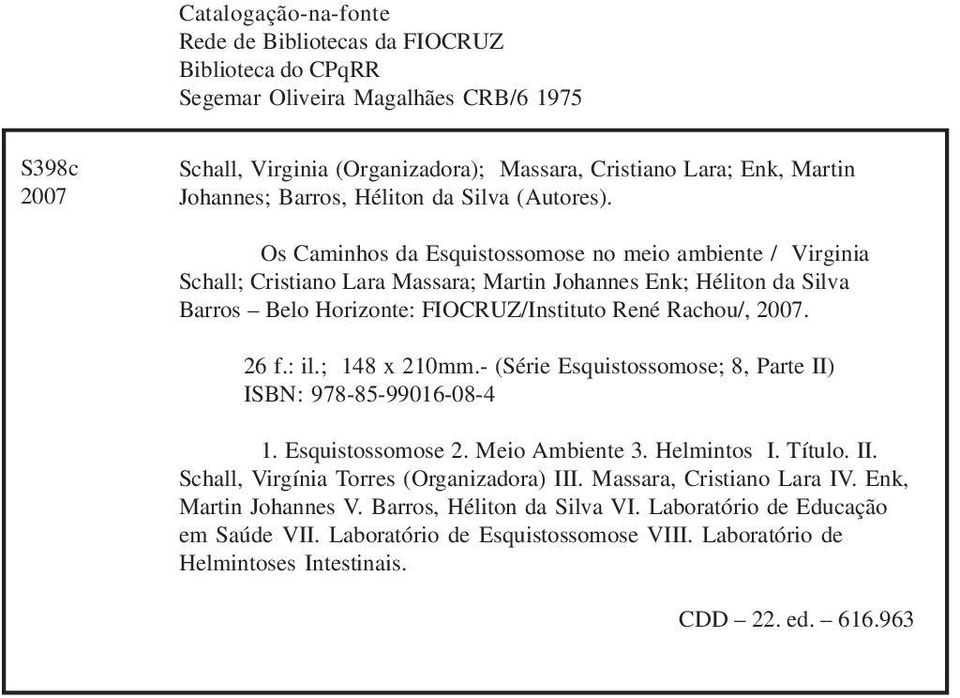 Catalogação-na-fonte
Rede de Bibliotecas da FIOCRUZ
Biblioteca do CPqRR
Segemar Oliveira Magalhães CRB/6 1975

S398c
2007

Schall, Virginia (Organizadora); Massara, Cristiano Lara; Enk, Martin Johannes; Barros, Héliton da Silva (Autores).

Os Caminhos da Esquistossomose no meio ambiente / Virginia Schall; Cristiano Lara Massara; Martin Johannes Enk; Héliton da Silva Barros – Belo Horizonte: FIOCRUZ/Instituto René Rachou/, 2007.

26 f.: il.; 148 x 210mm.- (Série Esquistossomose; 8, Parte II)
ISBN: 978-85-99016-08-4

1. Esquistossomose 2. Meio Ambiente 3. Helmintos I. Título. II. Schall, Virgínia Torres (Organizadora) III. Massara, Cristiano Lara IV. Enk, Martin Johannes V. Barros, Héliton da Silva VI. Laboratório de Educação em Saúde VII. Laboratório de Esquistossomose VIII. Laboratório de Helmintoses Intestinais.

CDD – 22. ed. – 616.963